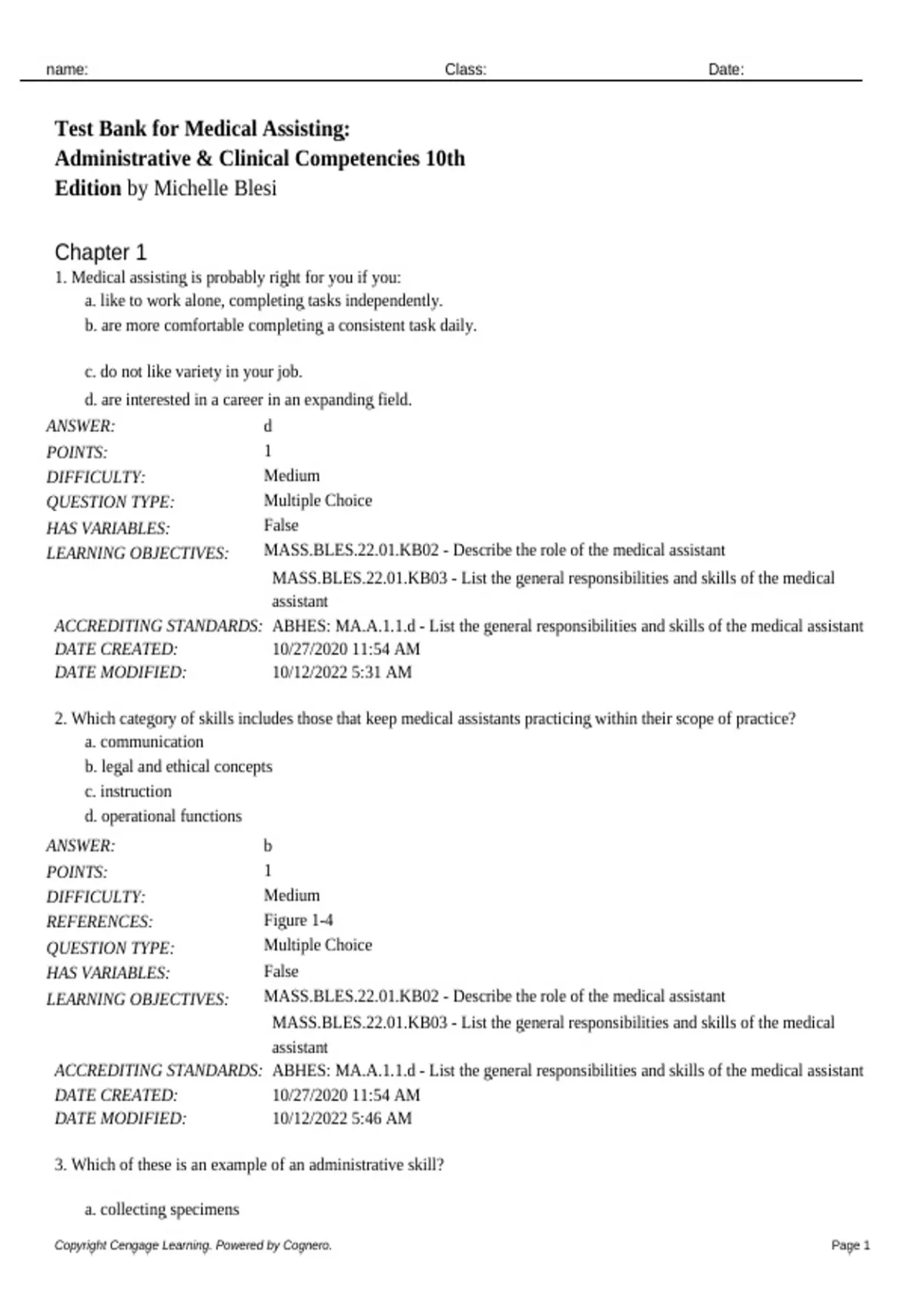 name: Class: Date:

Test Bank for Medical Assisting: Administrative & Clinical Competencies 10th Edition by Michelle Blesi

Chapter 1

1. Medical assisting is probably right for you if you:

a. like to work alone, completing tasks independently.

b. are more comfortable completing a consistent task daily.

c. do not like variety in your job.

d. are interested in a career in an expanding field.

ANSWER: d
POINTS: 1
DIFFICULTY: Medium
QUESTION TYPE: Multiple Choice
HAS VARIABLES: False
LEARNING OBJECTIVES: MASS.BLES.22.01.KB02 - Describe the role of the medical assistant
MASS.BLES.22.01.KB03 - List the general responsibilities and skills of the medical assistant
ACCREDITING STANDARDS: ABHES: MA.A.1.1.d - List the general responsibilities and skills of the medical assistant
DATE CREATED: 10/27/2020 11:54 AM
DATE MODIFIED: 10/12/2022 5:31 AM

2. Which category of skills includes those that keep medical assistants practicing within their scope of practice?

a. communication

b. legal and ethical concepts

c. instruction

d. operational functions

ANSWER: b
POINTS: 1
DIFFICULTY: Medium
REFERENCES: Figure 1-4
QUESTION TYPE: Multiple Choice
HAS VARIABLES: False
LEARNING OBJECTIVES: MASS.BLES.22.01.KB02 - Describe the role of the medical assistant
MASS.BLES.22.01.KB03 - List the general responsibilities and skills of the medical assistant
ACCREDITING STANDARDS: ABHES: MA.A.1.1.d - List the general responsibilities and skills of the medical assistant
DATE CREATED: 10/27/2020 11:54 AM
DATE MODIFIED: 10/12/2022 5:46 AM

3. Which of these is an example of an administrative skill?

a. collecting specimens

Copyright Cengage Learning. Powered by Cognero. Page 1